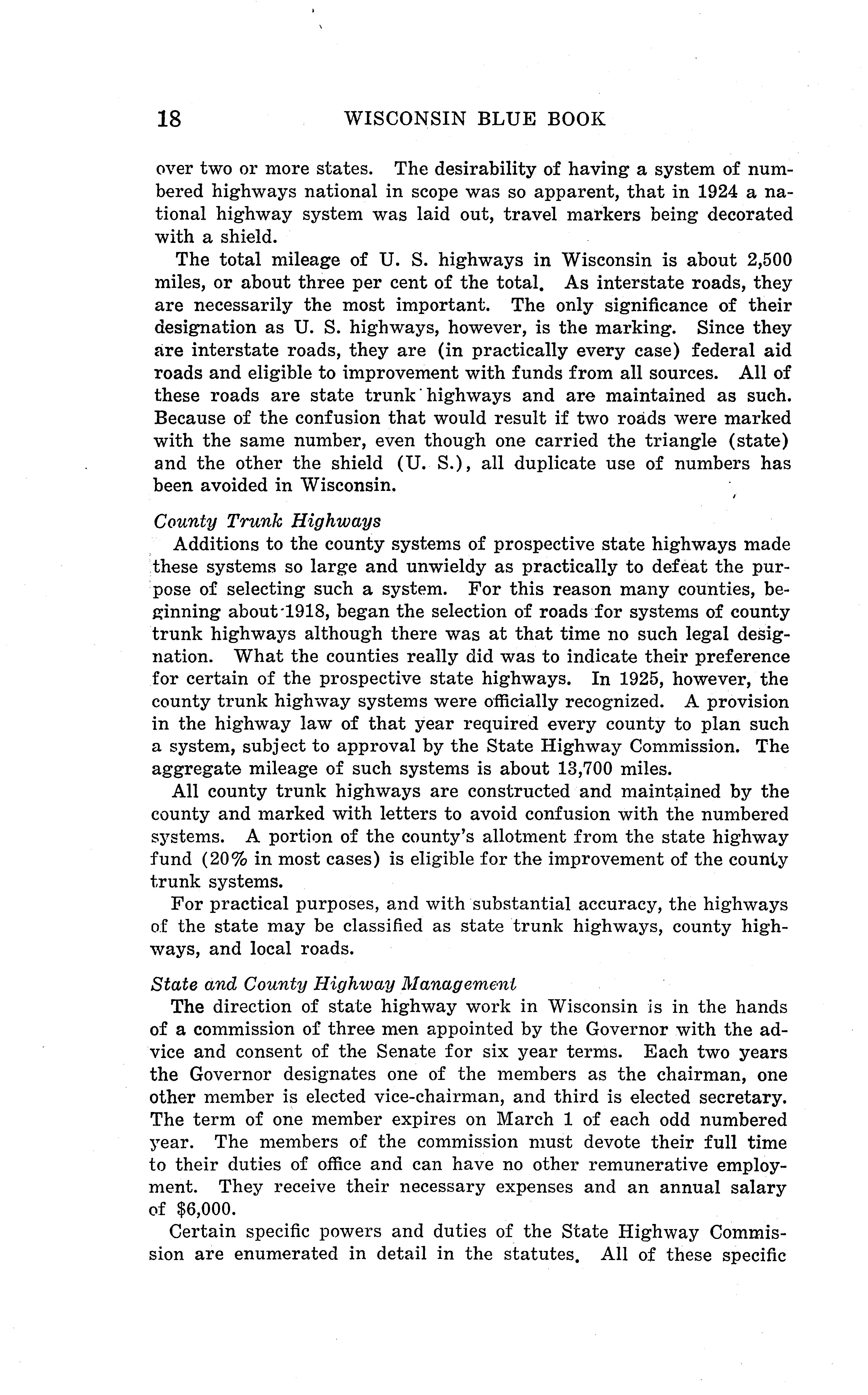 18 WISCONSIN BLUE BOOK

over two or more states. The desirability of having a system of numbered highways national in scope was so apparent, that in 1924 a national highway system was laid out, travel markers being decorated with a shield.

The total mileage of U. S. highways in Wisconsin is about 2,500 miles, or about three per cent of the total. As interstate roads, they are necessarily the most important. The only significance of their designation as U. S. highways, however, is the marking. Since they are interstate roads, they are (in practically every case) federal aid roads and eligible to improvement with funds from all sources. All of these roads are state trunk highways and are maintained as such. Because of the confusion that would result if two roads were marked with the same number, even though one carried the triangle (state) and the other the shield (U. S.), all duplicate use of numbers has been avoided in Wisconsin.

County Trunk Highways

Additions to the county systems of prospective state highways made these systems so large and unwieldy as practically to defeat the purpose of selecting such a system. For this reason many counties, beginning about 1918, began the selection of roads for systems of county trunk highways although there was at that time no such legal designation. What the counties really did was to indicate their preference for certain of the prospective state highways. In 1925, however, the county trunk highway systems were officially recognized. A provision in the highway law of that year required every county to plan such a system, subject to approval by the State Highway Commission. The aggregate mileage of such systems is about 13,700 miles.

All county trunk highways are constructed and maintained by the county and marked with letters to avoid confusion with the numbered systems. A portion of the county's allotment from the state highway fund (20% in most cases) is eligible for the improvement of the county trunk systems.

For practical purposes, and with substantial accuracy, the highways of the state may be classified as state trunk highways, county highways, and local roads.

State and County Highway Management

The direction of state highway work in Wisconsin is in the hands of a commission of three men appointed by the Governor with the advice and consent of the Senate for six year terms. Each two years the Governor designates one of the members as the chairman, one other member is elected vice-chairman, and third is elected secretary. The term of one member expires on March 1 of each odd numbered year. The members of the commission must devote their full time to their duties of office and can have no other remunerative employment. They receive their necessary expenses and an annual salary of $6,000.

Certain specific powers and duties of the State Highway Commission are enumerated in detail in the statutes. All of these specific